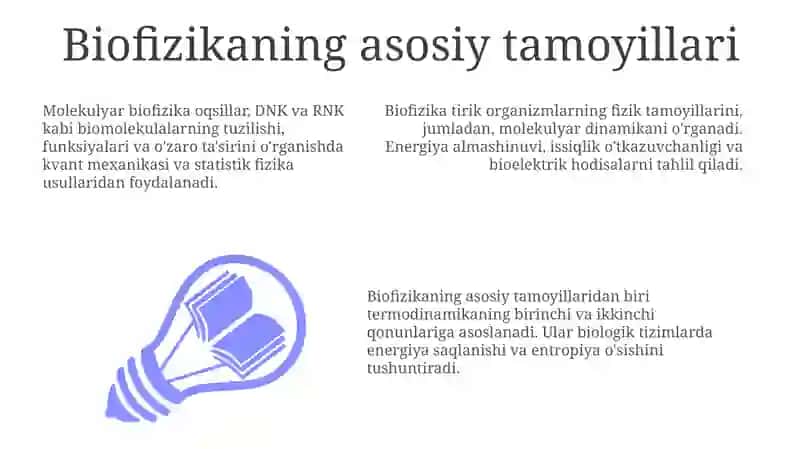 Biofizikaning asosiy tamoyillari

Molekulyar biofizika oqsillar, DNK va RNK kabi biomolekulalarning tuzilishi, funksiyalari va o'zaro ta'sirini o'rganishda kvant mexanikasi va statistik fizika usullaridan foydalanadi.

Biofizika tirik organizmlarning fizik tamoyillarini, jumladan, molekulyar dinamikani o'rganadi. Energiya almashinuvi, issiqlik o'tkazuvchanligi va bioelektrik hodisalarni tahlil qiladi.

Biofizikaning asosiy tamoyillaridan biri termodinamikaning birinchi va ikkinchi qonunlariga asoslanadi. Ular biologik tizimlarda energiya saqlanishi va entropiya o'sishini tushuntiradi.